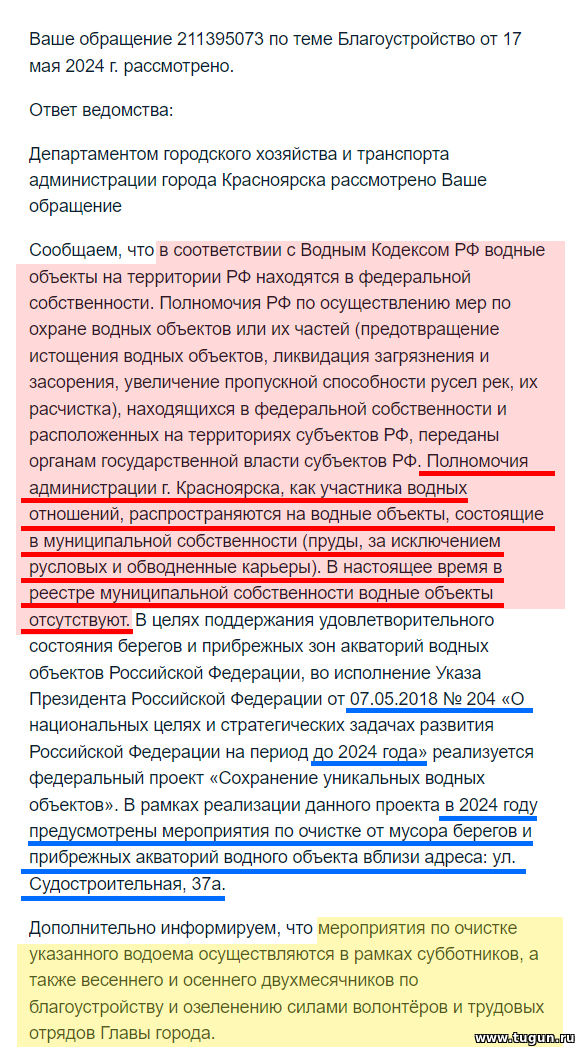 Ваше обращение 211395073 по теме Благоустройство от 17 мая 2024 г. рассмотрено.

Ответ ведомства:

Департаментом городского хозяйства и транспорта администрации города Красноярска рассмотрено Ваше обращение

Сообщаем, что в соответствии с Водным Кодексом РФ водные объекты на территории РФ находятся в федеральной собственности. Полномочия РФ по осуществлению мер по охране водных объектов или их частей (предотвращение истощения водных объектов, ликвидация загрязнения и засорения, увеличение пропускной способности русел рек, их расчистка), находящихся в федеральной собственности и расположенных на территориях субъектов РФ, переданы органам государственной власти субъектов РФ. Полномочия администрации г. Красноярска, как участника водных отношений, распространяются на водные объекты, состоящие в муниципальной собственности (пруды, за исключением русловых и обводненные карьеры). В настоящее время в реестре муниципальной собственности водные объекты отсутствуют. В целях поддержания удовлетворительного состояния берегов и прибрежных зон акваторий водных объектов Российской Федерации, во исполнение Указа Президента Российской Федерации от 07.05.2018 № 204 «О национальных целях и стратегических задачах развития Российской Федерации на период до 2024 года» реализуется федеральный проект «Сохранение уникальных водных объектов». В рамках реализации данного проекта в 2024 году предусмотрены мероприятия по очистке от мусора берегов и прибрежных акваторий водного объекта вблизи адреса: ул. Судостроительная, 37а.

Дополнительно информируем, что мероприятия по очистке указанного водоема осуществляются в рамках субботников, а также весеннего и осеннего двухмесячников по благоустройству и озеленению силами волонтёров и трудовых отрядов Главы города.

www.tugun.ru